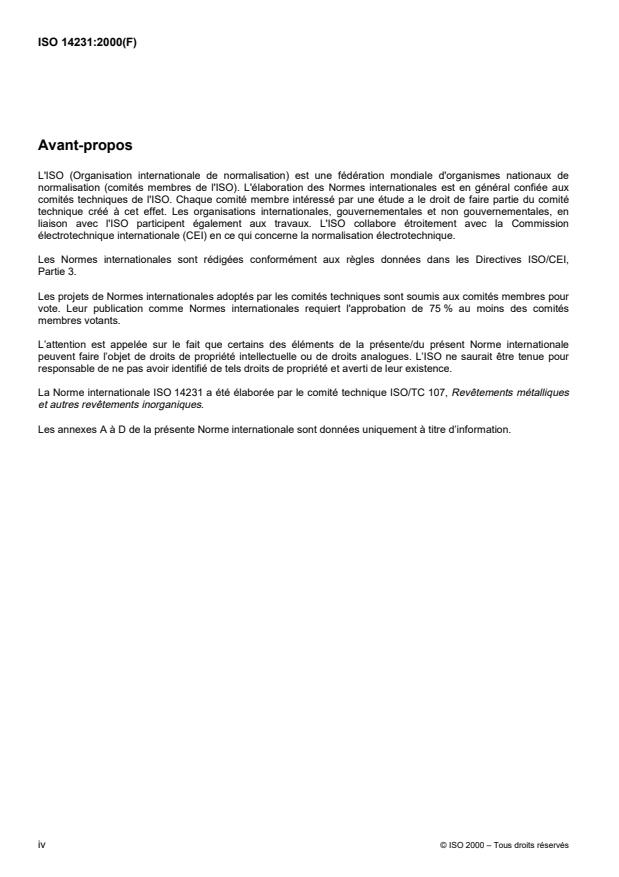 ISO 14231:2000(F)

Avant-propos

L'ISO (Organisation internationale de normalisation) est une fédération mondiale d'organismes nationaux de normalisation (comités membres de l'ISO). L'élaboration des Normes internationales est en général confiée aux comités techniques de l'ISO. Chaque comité membre intéressé par une étude a le droit de faire partie du comité technique créé à cet effet. Les organisations internationales, gouvernementales et non gouvernementales, en liaison avec l'ISO participent également aux travaux. L'ISO collabore étroitement avec la Commission électrotechnique internationale (CEI) en ce qui concerne la normalisation électrotechnique.

Les Normes internationales sont rédigées conformément aux règles données dans les Directives ISO/CEI, Partie 3.

Les projets de Normes internationales adoptés par les comités techniques sont soumis aux comités membres pour vote. Leur publication comme Normes internationales requiert l'approbation de 75 % au moins des comités membres votants.

L'attention est appelée sur le fait que certains des éléments de la présente/du présent Norme internationale peuvent faire l'objet de droits de propriété intellectuelle ou de droits analogues. L'ISO ne saurait être tenue pour responsable de ne pas avoir identifié de tels droits de propriété et averti de leur existence.

La Norme internationale ISO 14231 a été élaborée par le comité technique ISO/TC 107, Revêtements métalliques et autres revêtements inorganiques.

Les annexes A à D de la présente Norme internationale sont données uniquement à titre d'information.

iv

© ISO 2000 – Tous droits réservés